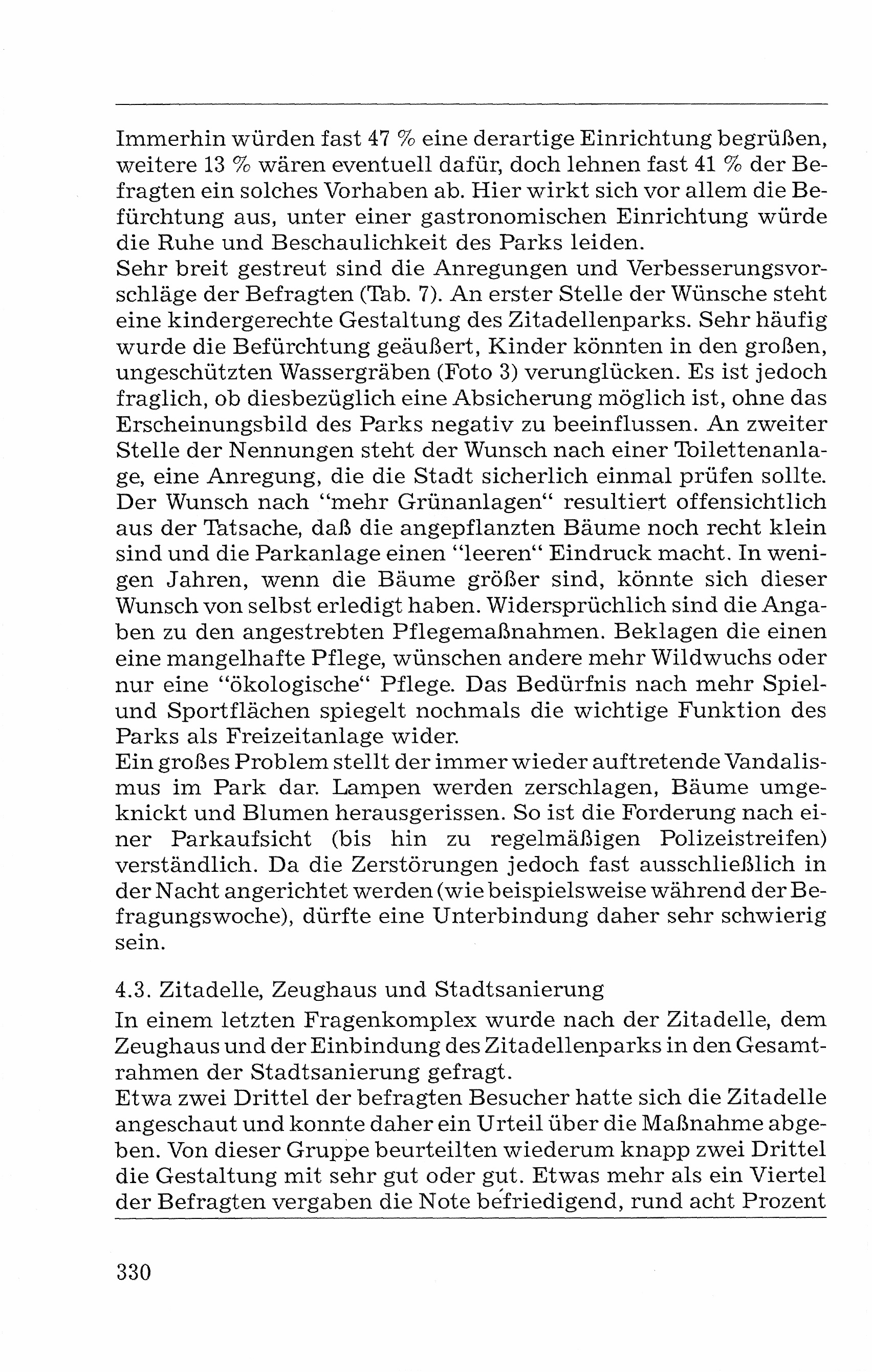 Immerhin würden fast 47 % eine derartige Einrichtung begrüßen, weitere 13 % wären eventuell dafür, doch lehnen fast 41 % der Befragten ein solches Vorhaben ab. Hier wirkt sich vor allem die Befürchtung aus, unter einer gastronomischen Einrichtung würde die Ruhe und Beschaulichkeit des Parks leiden.
Sehr breit gestreut sind die Anregungen und Verbesserungsvorschläge der Befragten (Tab. 7). An erster Stelle der Wünsche steht eine kindergerechte Gestaltung des Zitadellenparks. Sehr häufig wurde die Befürchtung geäußert, Kinder könnten in den großen, ungeschützten Wassergräben (Foto 3) verunglücken. Es ist jedoch fraglich, ob diesbezüglich eine Absicherung möglich ist, ohne das Erscheinungsbild des Parks negativ zu beeinflussen. An zweiter Stelle der Nennungen steht der Wunsch nach einer Toilettenanlage, eine Anregung, die die Stadt sicherlich einmal prüfen sollte. Der Wunsch nach "mehr Grünanlagen" resultiert offensichtlich aus der Tatsache, daß die angepflanzten Bäume noch recht klein sind und die Parkanlage einen "leeren" Eindruck macht. In wenigen Jahren, wenn die Bäume größer sind, könnte sich dieser Wunsch von selbst erledigt haben. Widersprüchlich sind die Angaben zu den angestrebten Pflegemaßnahmen. Beklagen die einen eine mangelhafte Pflege, wünschen andere mehr Wildwuchs oder nur eine "ökologische" Pflege. Das Bedürfnis nach mehr Spiel- und Sportflächen spiegelt nochmals die wichtige Funktion des Parks als Freizeitanlage wider.
Ein großes Problem stellt der immer wieder auftretende Vandalismus im Park dar. Lampen werden zerschlagen, Bäume umgeknickt und Blumen herausgerissen. So ist die Forderung nach einer Parkaufsicht (bis hin zu regelmäßigen Polizeistreifen) verständlich. Da die Zerstörungen jedoch fast ausschließlich in der Nacht angerichtet werden (wie beispielsweise während der Befragungswoche), dürfte eine Unterbindung daher sehr schwierig sein.

4.3. Zitadelle, Zeughaus und Stadtsanierung
In einem letzten Fragenkomplex wurde nach der Zitadelle, dem Zeughaus und der Einbindung des Zitadellenparks in den Gesamtrahmen der Stadtsanierung gefragt.
Etwa zwei Drittel der befragten Besucher hatte sich die Zitadelle angeschaut und konnte daher ein Urteil über die Maßnahme abgeben. Von dieser Gruppe beurteilten wiederum knapp zwei Drittel die Gestaltung mit sehr gut oder gut. Etwas mehr als ein Viertel der Befragten vergaben die Note befriedigend, rund acht Prozent

330